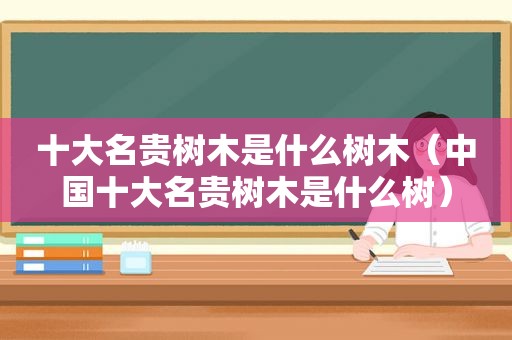 十大名贵树木是什么树木（中国十大名贵树木是什么树）